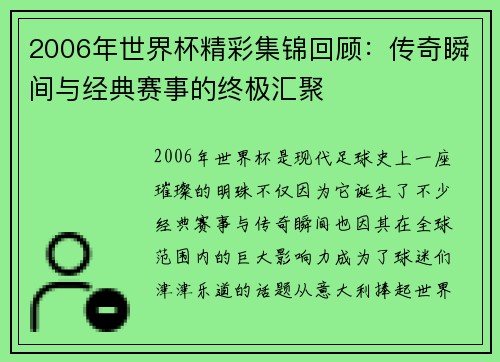 2006年世界杯精彩集锦回顾：传奇瞬间与经典赛事的终极汇聚

2006年世界杯是现代足球史上一座璀璨的明珠不仅因为它诞生了不少经典赛事与传奇瞬间也因其在全球范围内的巨大影响力成为了球迷们津津乐道的话题从意大利捧起世界